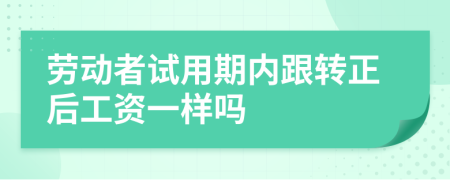 劳动者试用期内跟转正后工资一样吗